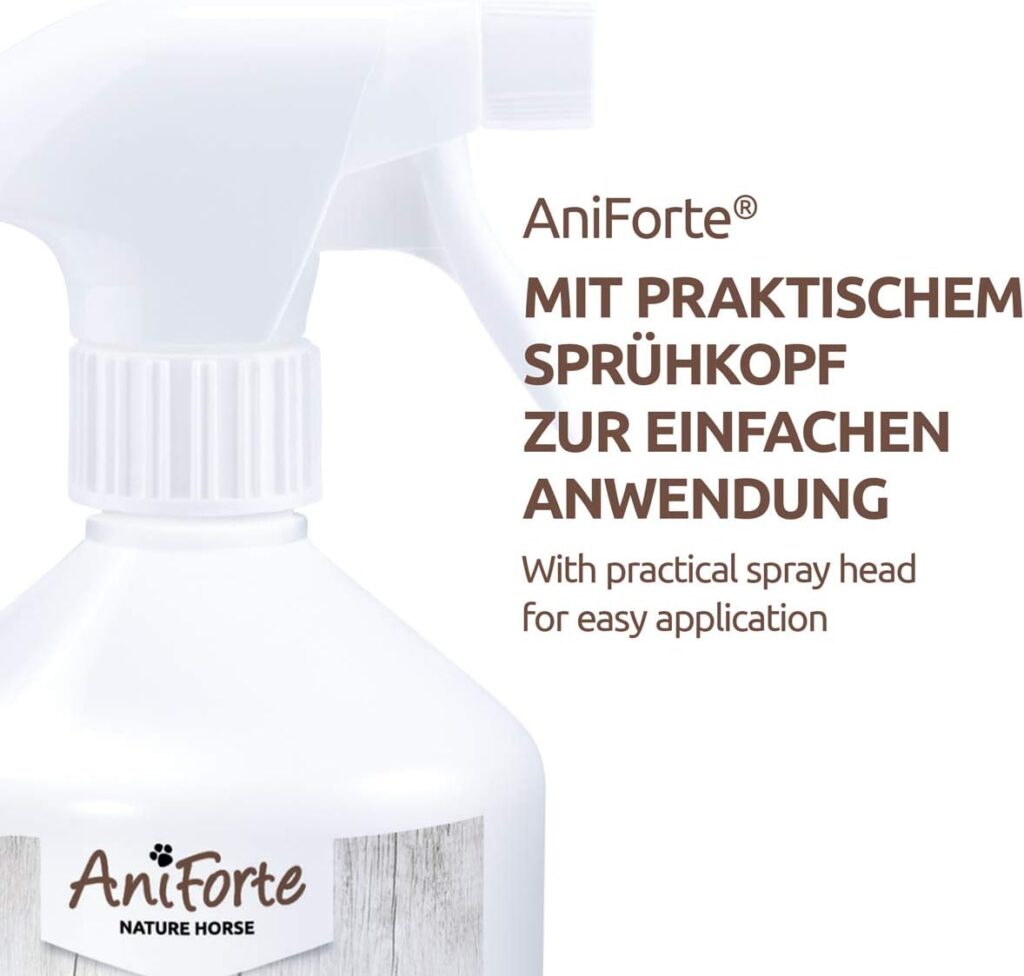 AniForte®
MIT PRAKTISCHEM SPRÜHKOPF ZUR EINFACHEN ANWENDUNG
With practical spray head for easy application

AniForte
NATURE HORSE